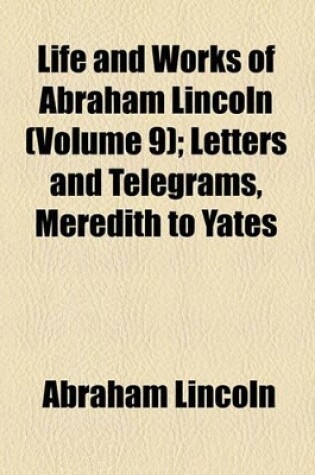 Life and Works of Abraham Lincoln (Volume 9); Letters and Telegrams, Meredith to Yates

Abraham Lincoln